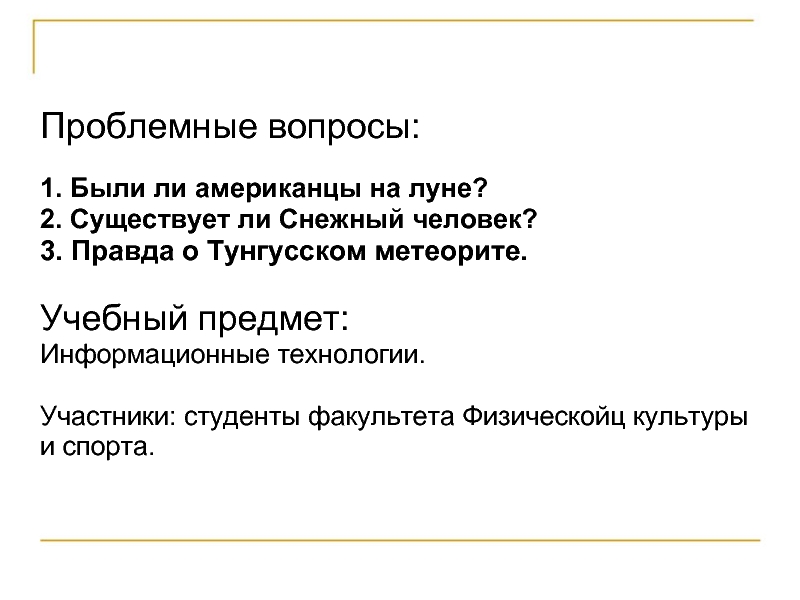 Проблемные вопросы:

1. Были ли американцы на луне?
2. Существует ли Снежный человек?
3. Правда о Тунгусском метеорите.

Учебный предмет:
Информационные технологии.

Участники: студенты факультета Физическойц культуры и спорта.